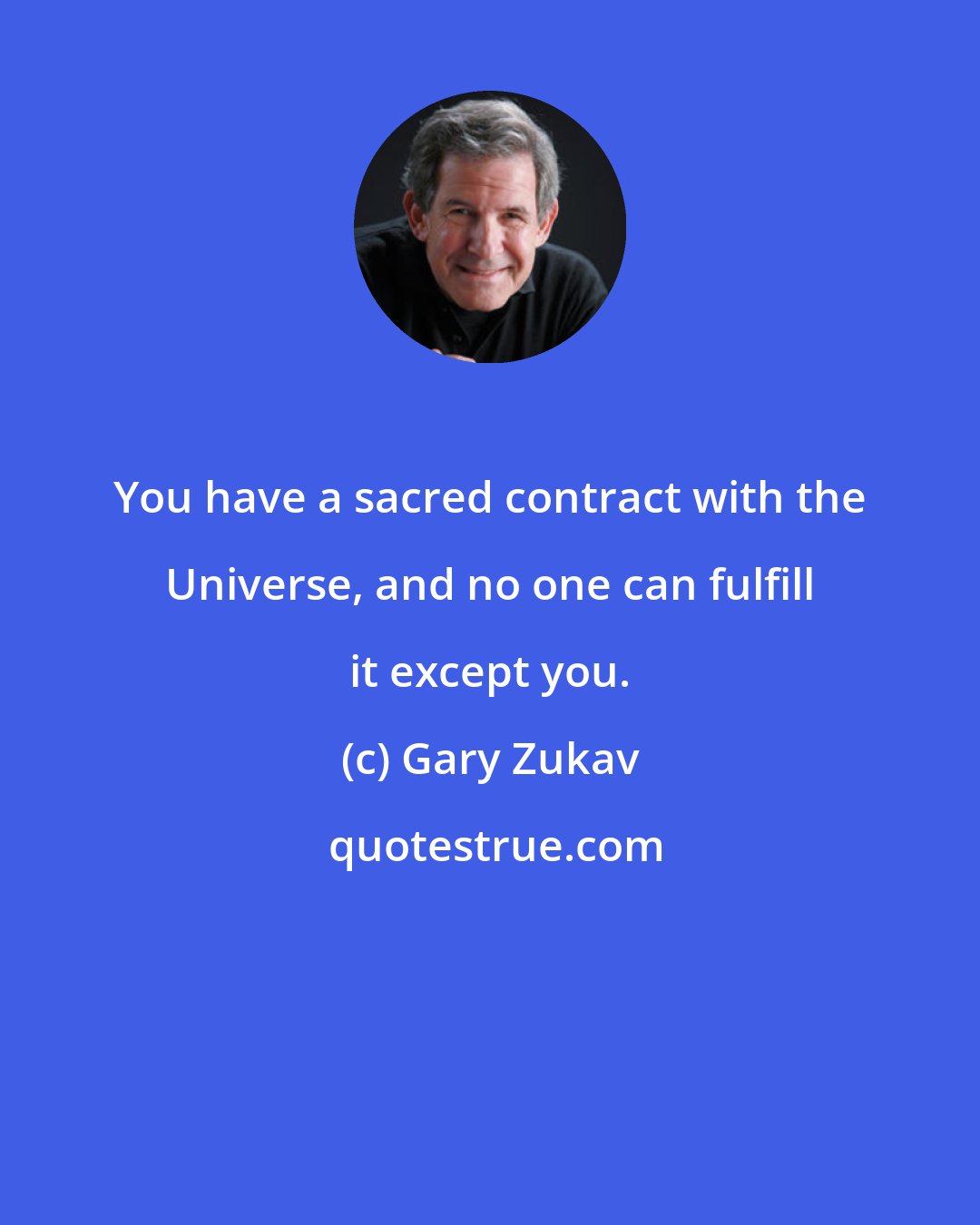 You have a sacred contract with the Universe, and no one can fulfill it except you.

(c) Gary Zukav

quotestrue.com